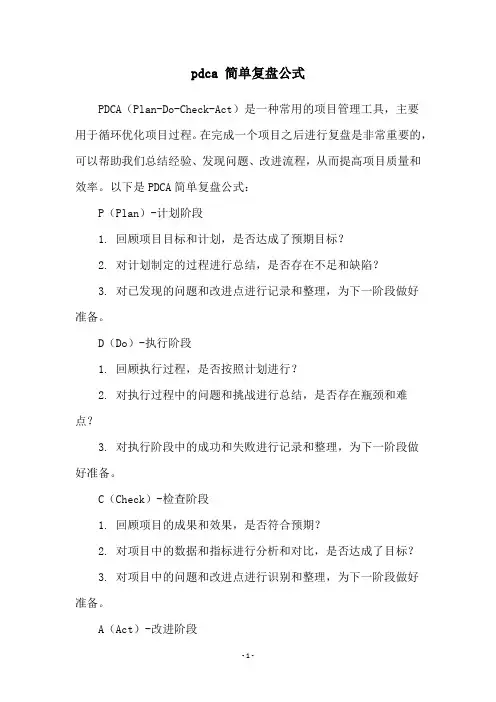 pdca 简单复盘公式

PDCA（Plan-Do-Check-Act）是一种常用的项目管理工具，主要用于循环优化项目过程。在完成一个项目之后进行复盘是非常重要的，可以帮助我们总结经验、发现问题、改进流程，从而提高项目质量和效率。以下是 PDCA 简单复盘公式：

P（Plan）-计划阶段

1. 回顾项目目标和计划，是否达成了预期目标？

2. 对计划制定的过程进行总结，是否存在不足和缺陷？

3. 对已发现的问题和改进点进行记录和整理，为下一阶段做好准备。

D（Do）-执行阶段

1. 回顾执行过程，是否按照计划进行？

2. 对执行过程中的问题和挑战进行总结，是否存在瓶颈和难点？

3. 对执行阶段中的成功和失败进行记录和整理，为下一阶段做好准备。

C（Check）-检查阶段

1. 回顾项目的成果和效果，是否符合预期？

2. 对项目中的数据和指标进行分析和对比，是否达成了目标？

3. 对项目中的问题和改进点进行识别和整理，为下一阶段做好准备。

A（Act）-改进阶段

-1-